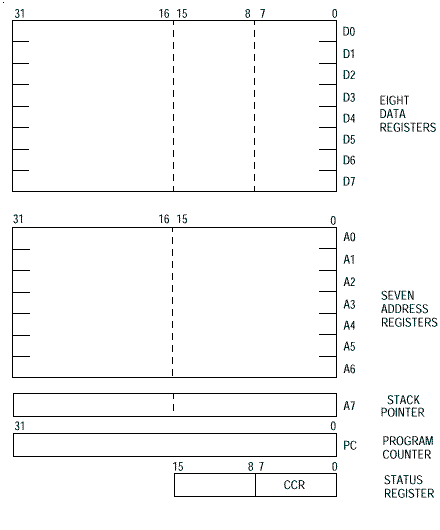 31 16 15 8 7 0

D0
D1
D2
D3
D4
D5
D6
D7

EIGHT DATA REGISTERS

31 16 15 0

A0
A1
A2
A3
A4
A5
A6

SEVEN ADDRESS REGISTERS

A7

STACK POINTER

31 0

PC

PROGRAM COUNTER

15 8 7 0

CCR

STATUS REGISTER